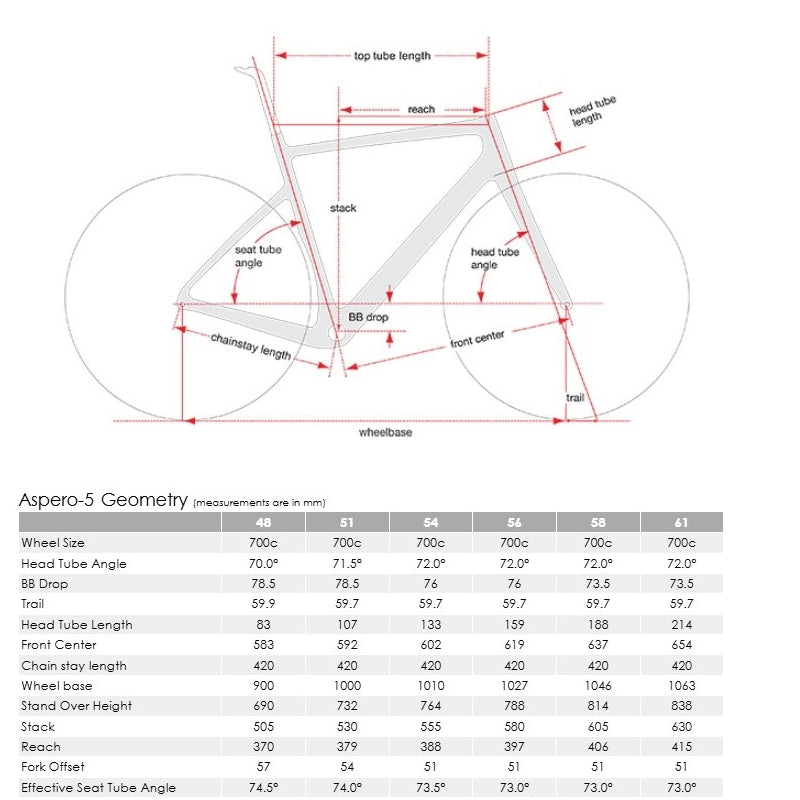 top tube length

reach

head tube length

stack

seat tube angle

head tube angle

BB drop

chainstay length

front center

trail

wheelbase

Aspero-5 Geometry (measurements are in mm)

| | 48 | 51 | 54 | 56 | 58 | 61 |
|---|---|---|---|---|---|---|
| Wheel Size | 700c | 700c | 700c | 700c | 700c | 700c |
| Head Tube Angle | 70.0° | 71.5° | 72.0° | 72.0° | 72.0° | 72.0° |
| BB Drop | 78.5 | 78.5 | 76 | 76 | 73.5 | 73.5 |
| Trail | 59.9 | 59.7 | 59.7 | 59.7 | 59.7 | 59.7 |
| Head Tube Length | 83 | 107 | 133 | 159 | 188 | 214 |
| Front Center | 583 | 592 | 602 | 619 | 637 | 654 |
| Chain stay length | 420 | 420 | 420 | 420 | 420 | 420 |
| Wheel base | 900 | 1000 | 1010 | 1027 | 1046 | 1063 |
| Stand Over Height | 690 | 732 | 764 | 788 | 814 | 838 |
| Stack | 505 | 530 | 555 | 580 | 605 | 630 |
| Reach | 370 | 379 | 388 | 397 | 406 | 415 |
| Fork Offset | 57 | 54 | 51 | 51 | 51 | 51 |
| Effective Seat Tube Angle | 74.5° | 74.0° | 73.5° | 73.0° | 73.0° | 73.0° |